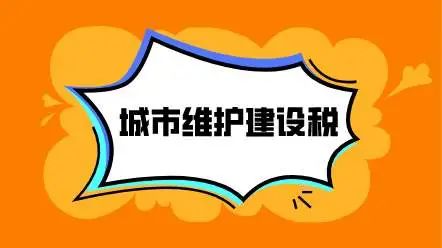 城市维护建设税